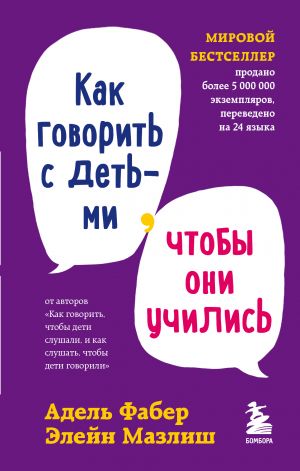 МИРОВОЙ БЕСТСЕЛЛЕР
продано более 5 000 000 экземпляров, переведено на 24 языка

Как говорить с детьми,

чтобы они учились

от авторов «Как говорить, чтобы дети слушали, и как слушать, чтобы дети говорили»

Адель Фабер
Элейн Мазлиш

БОМБОРА